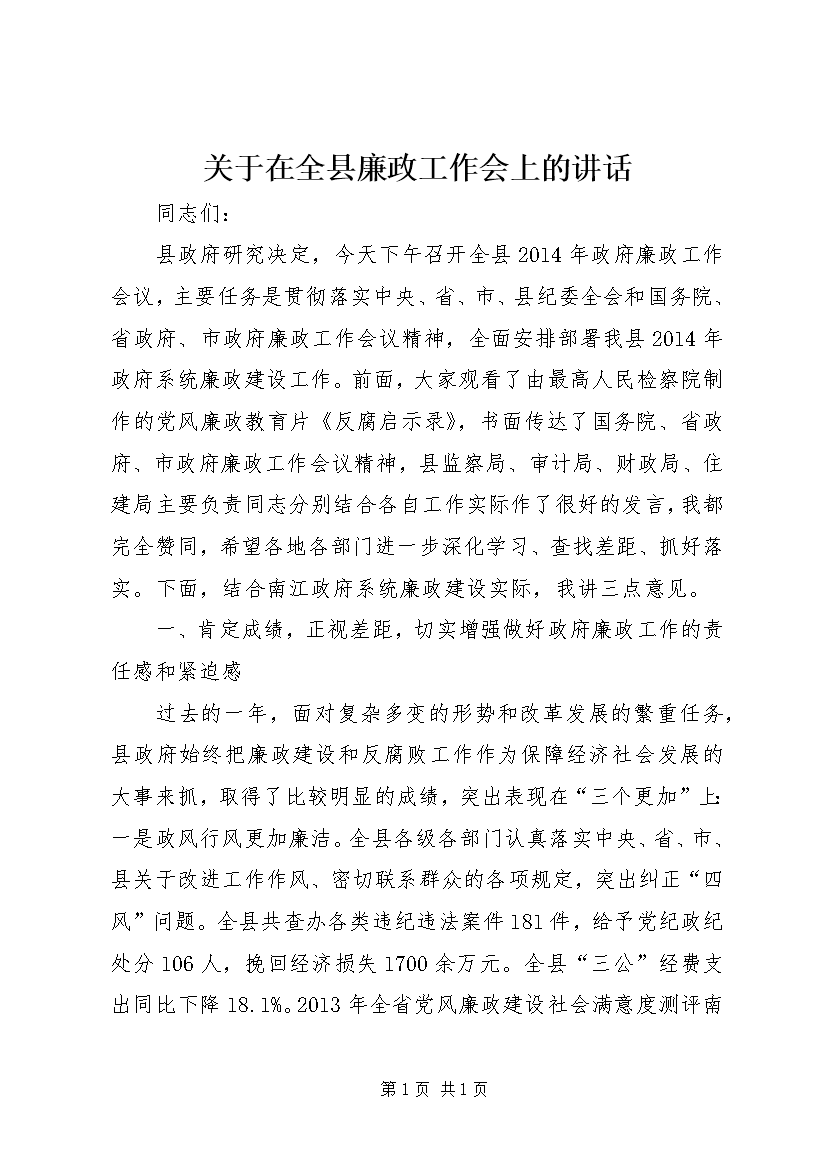 关于在全县廉政工作会上的讲话

同志们：

县政府研究决定，今天下午召开全县2014年政府廉政工作会议，主要任务是贯彻落实中央、省、市、县纪委全会和国务院、省政府、市政府廉政工作会议精神，全面安排部署我县2014年政府系统廉政建设工作。前面，大家观看了由最高人民检察院制作的党风廉政教育片《反腐启示录》，书面传达了国务院、省政府、市政府廉政工作会议精神，县监察局、审计局、财政局、住建局主要负责同志分别结合各自工作实际作了很好的发言，我都完全赞同，希望各地各部门进一步深化学习、查找差距、抓好落实。下面，结合南江政府系统廉政建设实际，我讲三点意见。

一、肯定成绩，正视差距，切实增强做好政府廉政工作的责任感和紧迫感

过去的一年，面对复杂多变的形势和改革发展的繁重任务，县政府始终把廉政建设和反腐败工作作为保障经济社会发展的大事来抓，取得了比较明显的成绩，突出表现在“三个更加”上：一是政风行风更加廉洁。全县各级各部门认真落实中央、省、市、县关于改进工作作风、密切联系群众的各项规定，突出纠正“四风”问题。全县共查办各类违纪违法案件181件，给予党纪政纪处分106人，挽回经济损失1700余万元。全县“三公”经费支出同比下降18.1%。2013年全省党风廉政建设社会满意度测评南

第1页 共1页